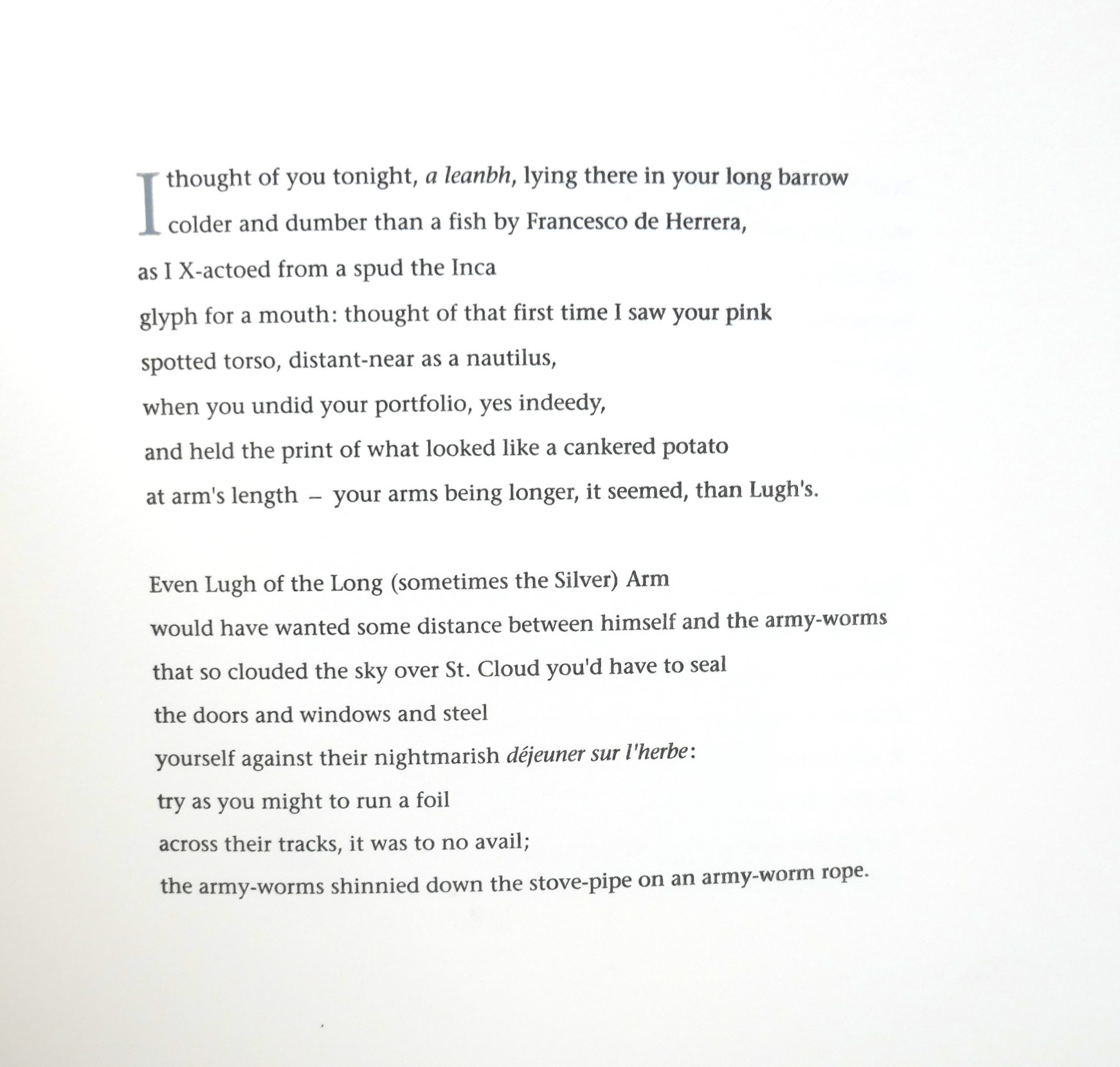 I thought of you tonight, a leanbh, lying there in your long barrow
colder and dumber than a fish by Francesco de Herrera,
as I X-actoed from a spud the Inca
glyph for a mouth: thought of that first time I saw your pink
spotted torso, distant-near as a nautilus,
when you undid your portfolio, yes indeedy,
and held the print of what looked like a cankered potato
at arm's length – your arms being longer, it seemed, than Lugh's.

Even Lugh of the Long (sometimes the Silver) Arm
would have wanted some distance between himself and the army-worms
that so clouded the sky over St. Cloud you'd have to seal
the doors and windows and steel
yourself against their nightmarish déjeuner sur l'herbe:
try as you might to run a foil
across their tracks, it was to no avail;
the army-worms shinnied down the stove-pipe on an army-worm rope.